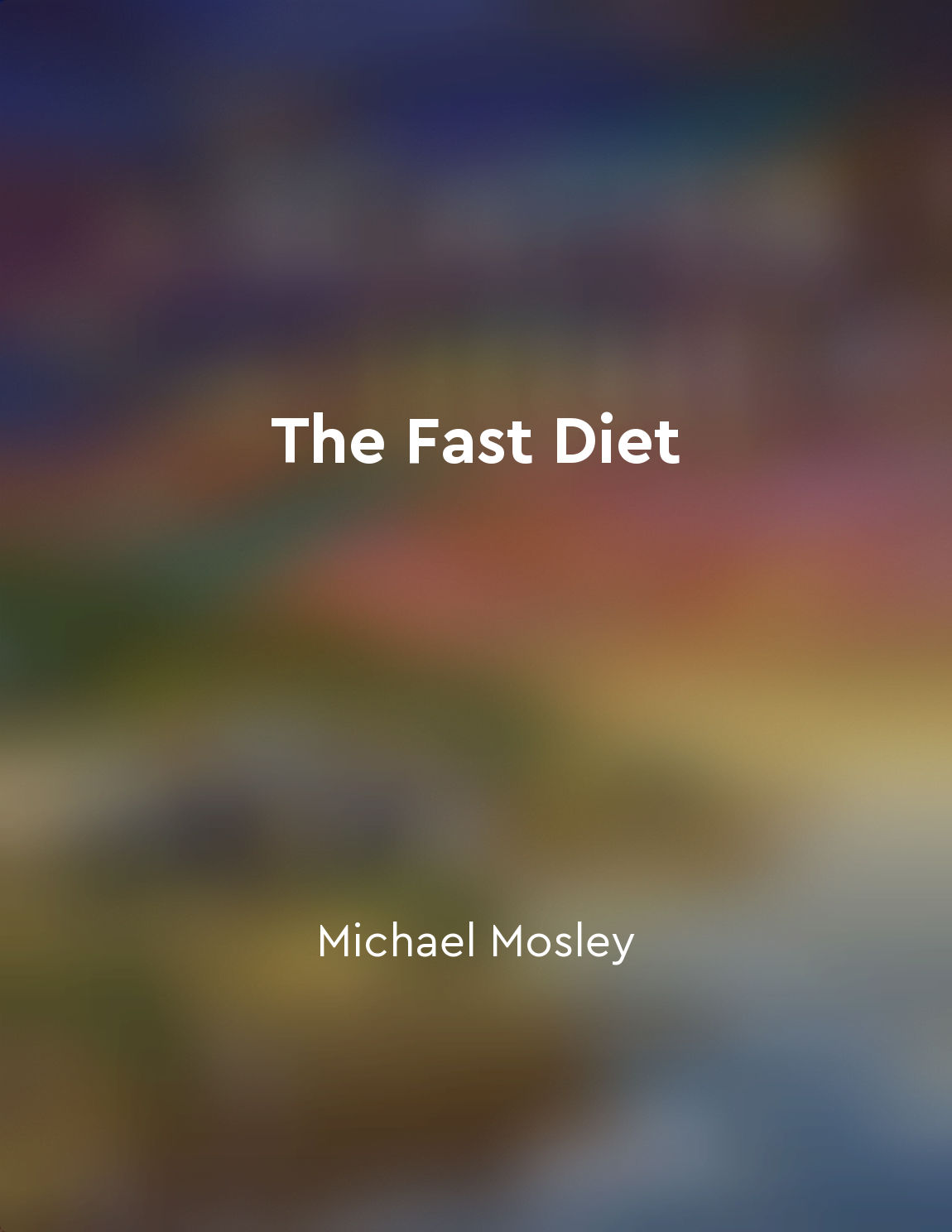 The Fast Diet

Michael Mosley